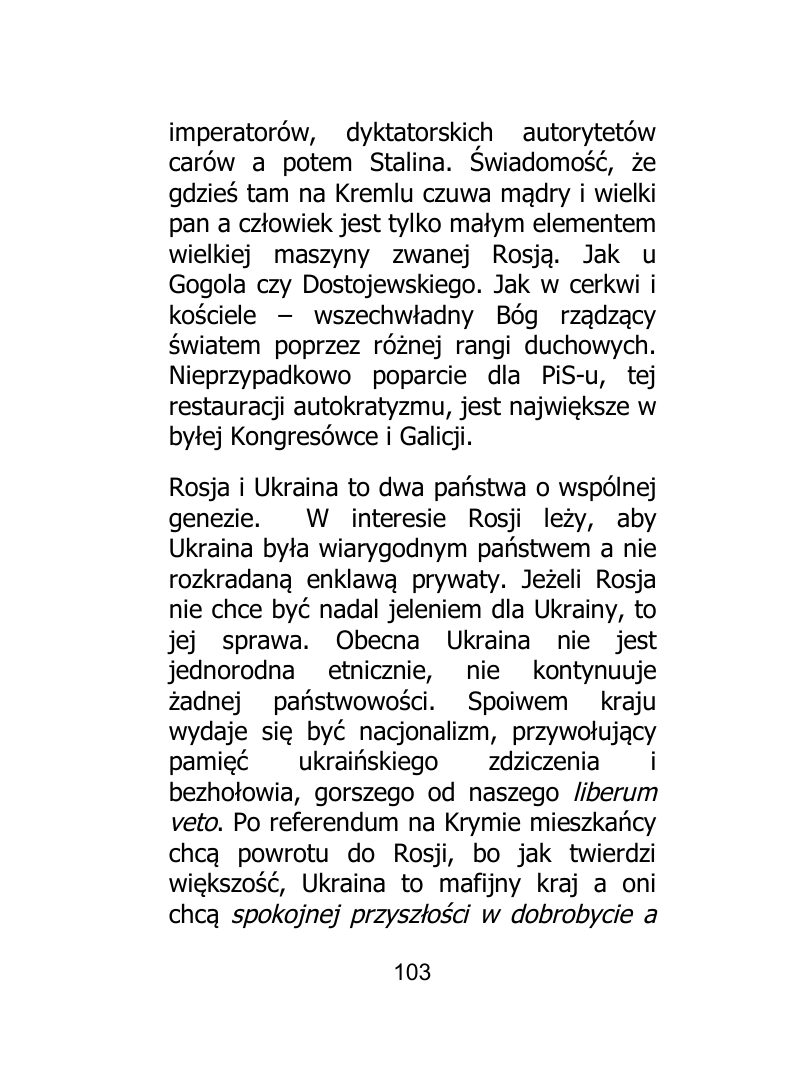 imperatorów, dyktatorskich autorytetów carów a potem Stalina. Świadomość, że gdzieś tam na Kremlu czuwa mądry i wielki pan a człowiek jest tylko małym elementem wielkiej maszyny zwanej Rosją. Jak u Gogola czy Dostojewskiego. Jak w cerkwi i kościele – wszechwładny Bóg rządzący światem poprzez różnej rangi duchowych. Nieprzypadkowo poparcie dla PiS-u, tej restauracji autokratyzmu, jest największe w byłej Kongresówce i Galicji.

Rosja i Ukraina to dwa państwa o wspólnej genezie. W interesie Rosji leży, aby Ukraina była wiarygodnym państwem a nie rozkradaną enklawą prywaty. Jeżeli Rosja nie chce być nadal jeleniem dla Ukrainy, to jej sprawa. Obecna Ukraina nie jest jednorodna etnicznie, nie kontynuuje żadnej państwowości. Spoiwem kraju wydaje się być nacjonalizm, przywołujący pamięć ukraińskiego zdziczenia i bezhołowia, gorszego od naszego liberum veto. Po referendum na Krymie mieszkańcy chcą powrotu do Rosji, bo jak twierdzi większość, Ukraina to mafijny kraj a oni chcą spokojnej przyszłości w dobrobycie a

103